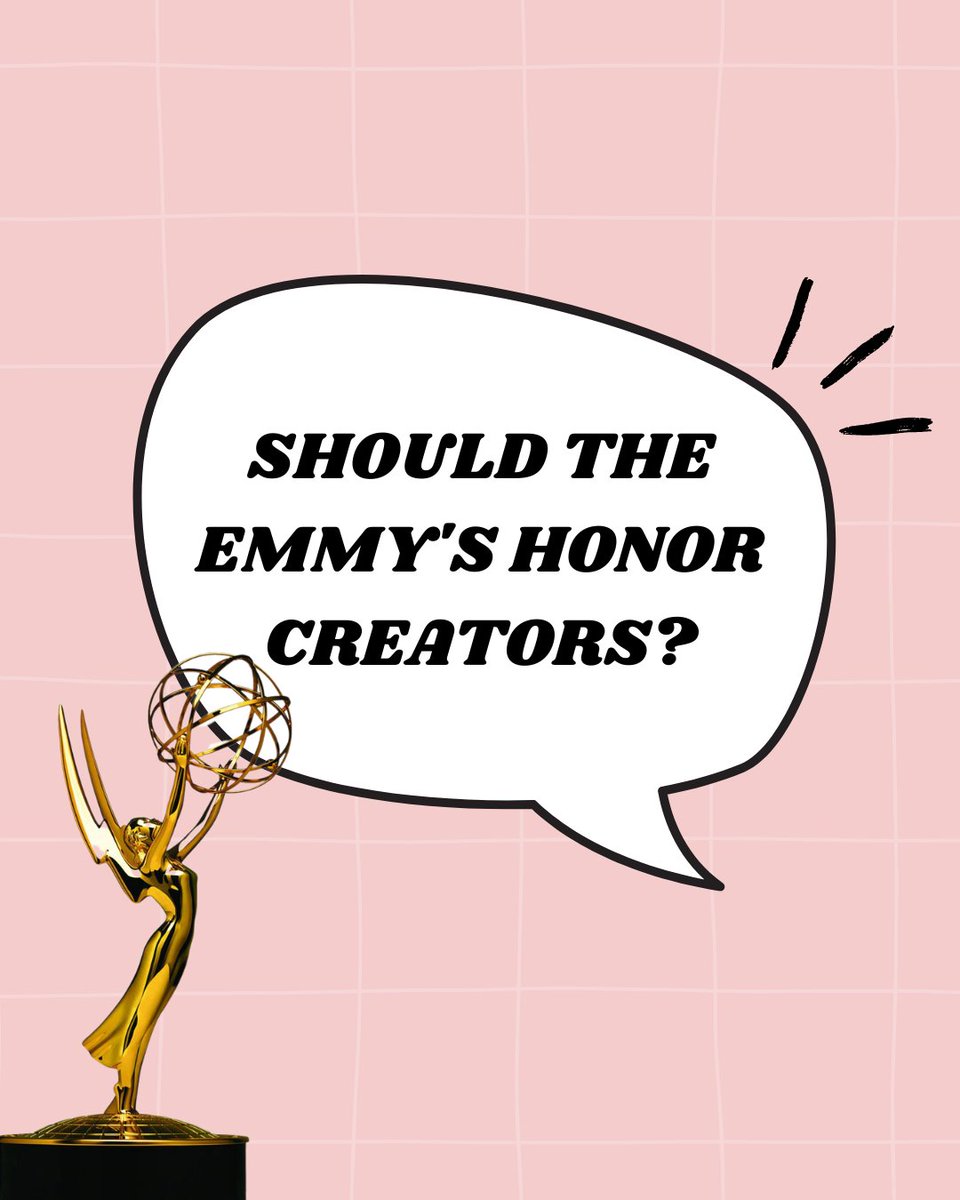 SHOULD THE EMMY'S HONOR CREATORS?